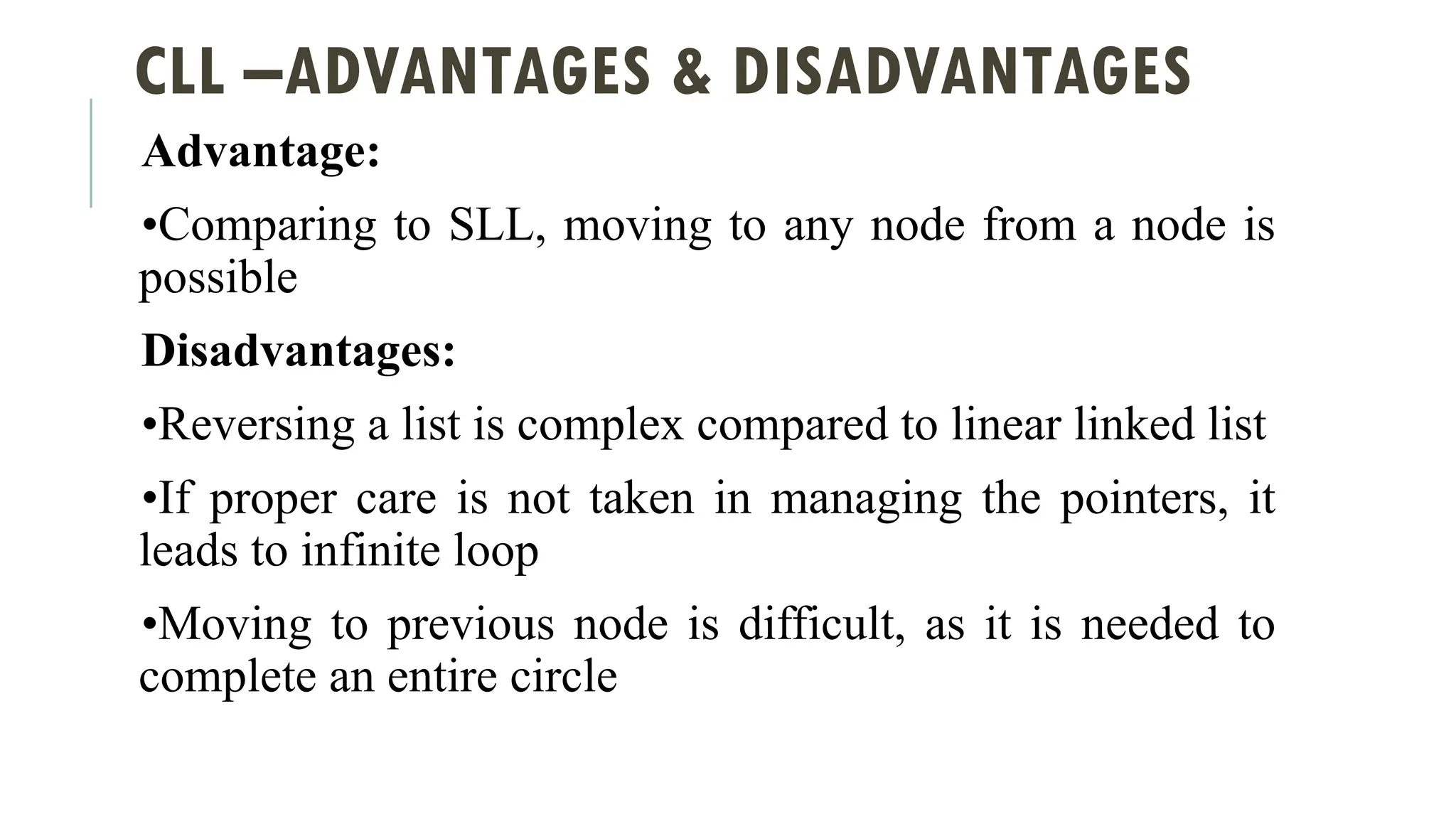 CLL –ADVANTAGES & DISADVANTAGES

Advantage:

• Comparing to SLL, moving to any node from a node is possible

Disadvantages:

• Reversing a list is complex compared to linear linked list

• If proper care is not taken in managing the pointers, it leads to infinite loop

• Moving to previous node is difficult, as it is needed to complete an entire circle